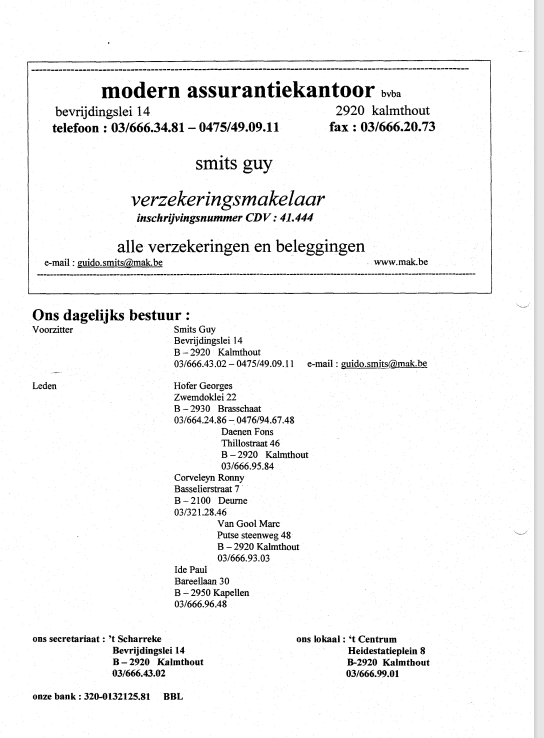 modern assurantiekantoor bvba
bevrijdingslei 14 2920 kalmthout
telefoon : 03/666.34.81 – 0475/49.09.11 fax : 03/666.20.73

smits guy

verzekeringsmakelaar
inschrijvingsnummer CDV : 41.444

alle verzekeringen en beleggingen
e-mail : guido.smits@mak.be www.mak.be

Ons dagelijks bestuur :
Voorzitter
Smits Guy
Bevrijdingslei 14
B – 2920 Kalmthout
03/666.43.02 – 0475/49.09.11 e-mail : guido.smits@mak.be

Leden
Hofer Georges
Zwemdoklei 22
B – 2930 Brasschaat
03/664.24.86 – 0476/94.67.48
Daenen Fons
Thillostraat 46
B – 2920 Kalmthout
03/666.95.84
Corveleyn Ronny
Basselierstraat 7
B – 2100 Deurne
03/321.28.46
Van Gool Marc
Putse steenweg 48
B – 2920 Kalmthout
03/666.93.03
Ide Paul
Bareellaan 30
B – 2950 Kapellen
03/666.96.48

ons secretariaat : 't Scharreke
Bevrijdingslei 14
B – 2920 Kalmthout
03/666.43.02

ons lokaal : 't Centrum
Heidestatieplein 8
B-2920 Kalmthout
03/666.99.01

onze bank : 320-0132125.81 BBL